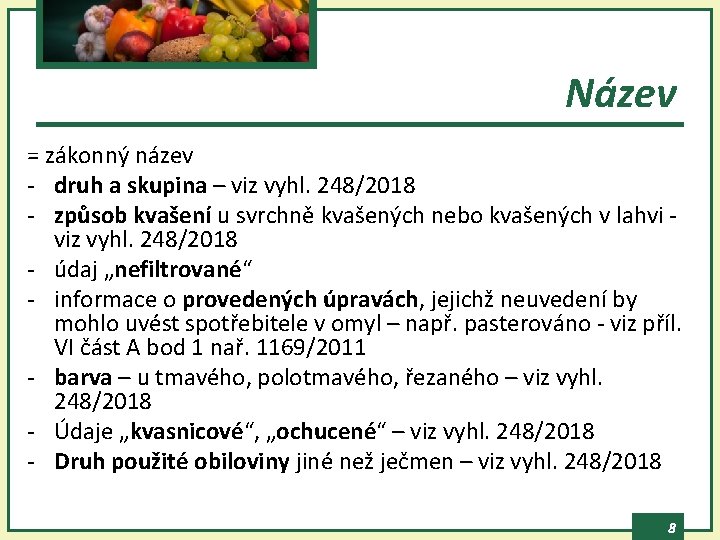 Název

= zákonný název
- druh a skupina – viz vyhl. 248/2018
- způsob kvašení u svrchně kvašených nebo kvašených v lahvi - viz vyhl. 248/2018
- údaj „nefiltrované“
- informace o provedených úpravách, jejichž neuvedení by mohlo uvést spotřebitele v omyl – např. pasterováno - viz příl. VI část A bod 1 nař. 1169/2011
- barva – u tmavého, polotmavého, řezaného – viz vyhl. 248/2018
- Údaje „kvasnicové“, „ochucené“ – viz vyhl. 248/2018
- Druh použité obiloviny jiné než ječmen – viz vyhl. 248/2018

8